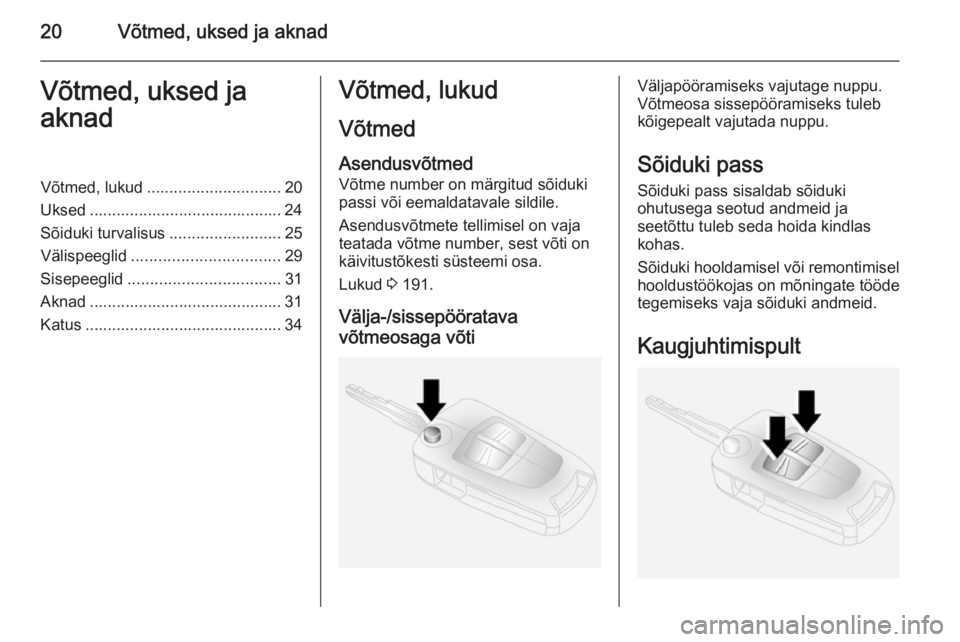 20 Võtmed, uksed ja aknad

Võtmed, uksed ja aknad

Võtmed, lukud .............................. 20
Uksed ........................................... 24
Sõiduki turvalisus ......................... 25
Välispeeglid ................................. 29
Sisepeeglid .................................. 31
Aknad ........................................... 31
Katus ............................................ 34

Võtmed, lukud

Võtmed

Asendusvõtmed

Võtme number on märgitud sõiduki passi või eemaldatavale sildile.

Asendusvõtmete tellimisel on vaja teatada võtme number, sest võti on käivitustõkesti süsteemi osa.

Lukud ⇨ 191.

Välja-/sissepööratava võtmeosaga võti

Väljapööramiseks vajutage nuppu. Võtmeosa sissepööramiseks tuleb kõigepealt vajutada nuppu.

Sõiduki pass

Sõiduki pass sisaldab sõiduki ohutusega seotud andmeid ja seetõttu tuleb seda hoida kindlas kohas.

Sõiduki hooldamisel või remontimisel hooldustöökojas on mõningate tööde tegemiseks vaja sõiduki andmeid.

Kaugjuhtimispult

carmanualsonline.info